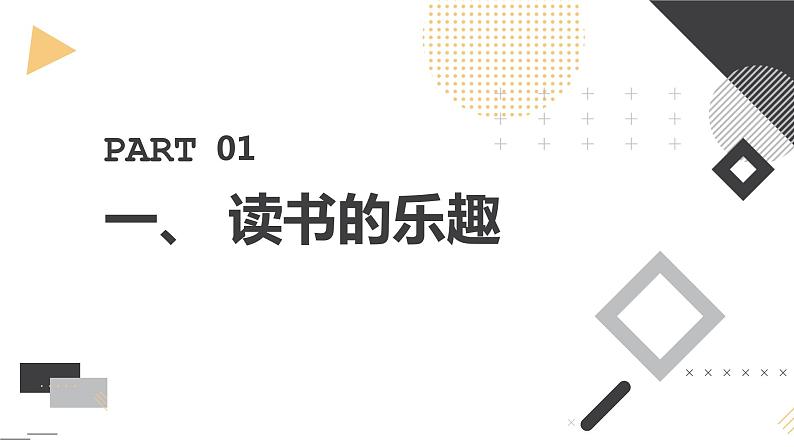 PART 01

一、 读书的乐趣